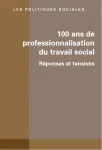 LES POLITIQUES SOCIALES

100 ans de professionnalisation du travail social

Réponses et tensions